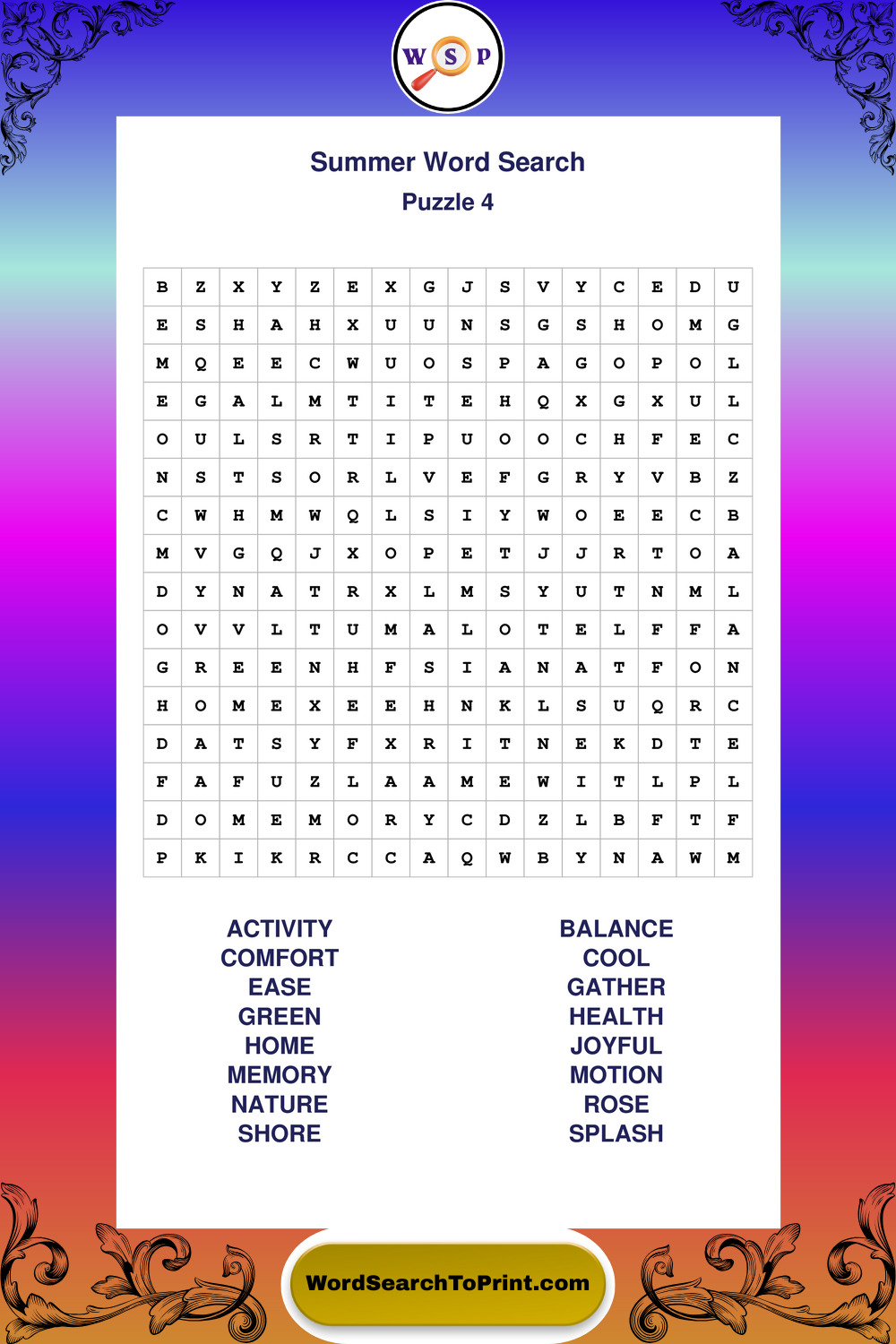 W S P

Summer Word Search

Puzzle 4

| B | Z | X | Y | Z | E | X | G | J | S | V | Y | C | E | D | U |
|---|---|---|---|---|---|---|---|---|---|---|---|---|---|---|---|
| E | S | H | A | H | X | U | U | N | S | G | S | H | O | M | G |
| M | Q | E | E | C | W | U | O | S | P | A | G | O | P | O | L |
| E | G | A | L | M | T | I | T | E | H | Q | X | G | X | U | L |
| O | U | L | S | R | T | I | P | U | O | O | C | H | F | E | C |
| N | S | T | S | O | R | L | V | E | F | G | R | Y | V | B | Z |
| C | W | H | M | W | Q | L | S | I | Y | W | O | E | E | C | B |
| M | V | G | Q | J | X | O | P | E | T | J | J | R | T | O | A |
| D | Y | N | A | T | R | X | L | M | S | Y | U | T | N | M | L |
| O | V | V | L | T | U | M | A | L | O | T | E | L | F | F | A |
| G | R | E | E | N | H | F | S | I | A | N | A | T | F | O | N |
| H | O | M | E | X | E | E | H | N | K | L | S | U | Q | R | C |
| D | A | T | S | Y | F | X | R | I | T | N | E | K | D | T | E |
| F | A | F | U | Z | L | A | A | M | E | W | I | T | L | P | L |
| D | O | M | E | M | O | R | Y | C | D | Z | L | B | F | T | F |
| P | K | I | K | R | C | C | A | Q | W | B | Y | N | A | W | M |

ACTIVITY
COMFORT
EASE
GREEN
HOME
MEMORY
NATURE
SHORE

BALANCE
COOL
GATHER
HEALTH
JOYFUL
MOTION
ROSE
SPLASH

WordSearchToPrint.com